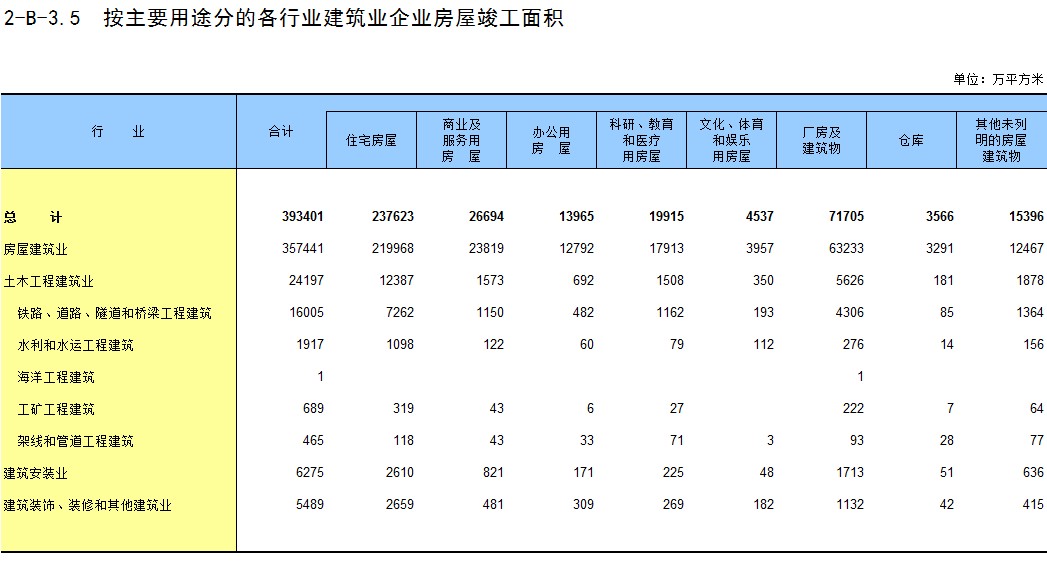 2-B-3.5　按主要用途分的各行业建筑业企业房屋竣工面积

单位：万平方米

| 行　业 | 合计 | 住宅房屋 | 商业及服务用房　屋 | 办公用房　屋 | 科研、教育和医疗用房屋 | 文化、体育和娱乐用房屋 | 厂房及建筑物 | 仓库 | 其他未列明的房屋建筑物 |
|---|---|---|---|---|---|---|---|---|---|
| 总　计 | 393401 | 237623 | 26694 | 13965 | 19915 | 4537 | 71705 | 3566 | 15396 |
| 房屋建筑业 | 357441 | 219968 | 23819 | 12792 | 17913 | 3957 | 63233 | 3291 | 12467 |
| 土木工程建筑业 | 24197 | 12387 | 1573 | 692 | 1508 | 350 | 5626 | 181 | 1878 |
| 铁路、道路、隧道和桥梁工程建筑 | 16005 | 7262 | 1150 | 482 | 1162 | 193 | 4306 | 85 | 1364 |
| 水利和水运工程建筑 | 1917 | 1098 | 122 | 60 | 79 | 112 | 276 | 14 | 156 |
| 海洋工程建筑 | 1 | | | | | | 1 | | |
| 工矿工程建筑 | 689 | 319 | 43 | 6 | 27 | | 222 | 7 | 64 |
| 架线和管道工程建筑 | 465 | 118 | 43 | 33 | 71 | 3 | 93 | 28 | 77 |
| 建筑安装业 | 6275 | 2610 | 821 | 171 | 225 | 48 | 1713 | 51 | 636 |
| 建筑装饰、装修和其他建筑业 | 5489 | 2659 | 481 | 309 | 269 | 182 | 1132 | 42 | 415 |